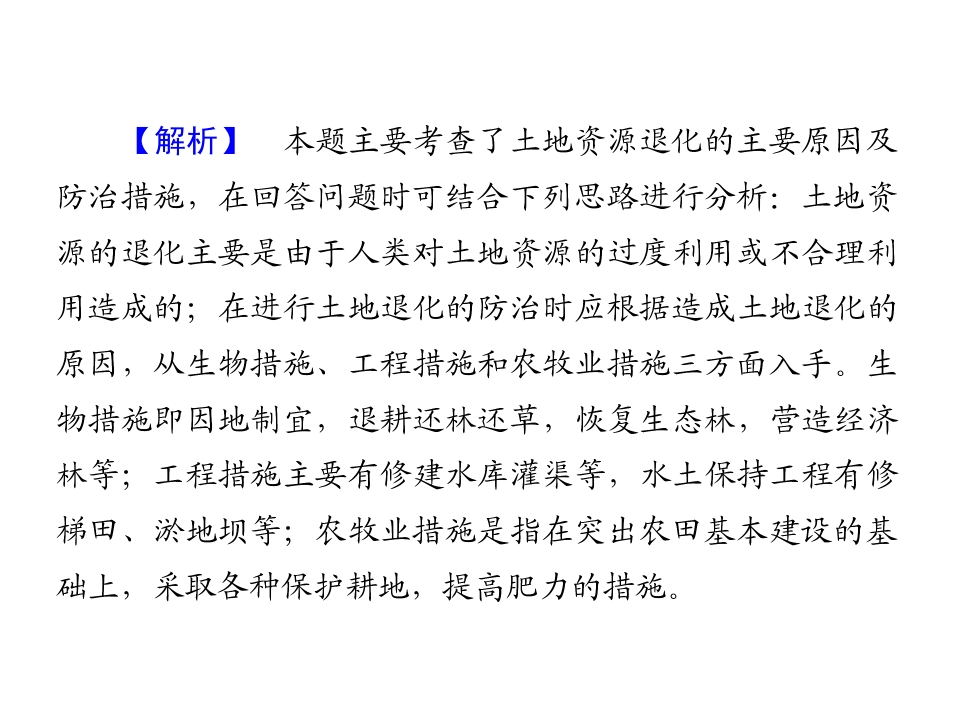 【解析】 本题主要考查了土地资源退化的主要原因及防治措施，在回答问题时可结合下列思路进行分析：土地资源的退化主要是由于人类对土地资源的过度利用或不合理利用造成的；在进行土地退化的防治时应根据造成土地退化的原因，从生物措施、工程措施和农牧业措施三方面入手。生物措施即因地制宜，退耕还林还草，恢复生态林，营造经济林等；工程措施主要有修建水库灌渠等，水土保持工程有修梯田、淤地坝等；农牧业措施是指在突出农田基本建设的基础上，采取各种保护耕地，提高肥力的措施。